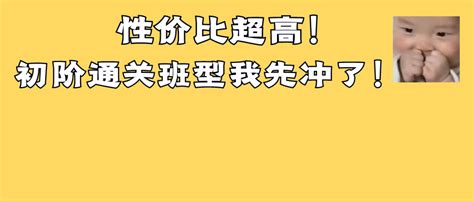 性价比超高！
初阶通关班型我先冲了！